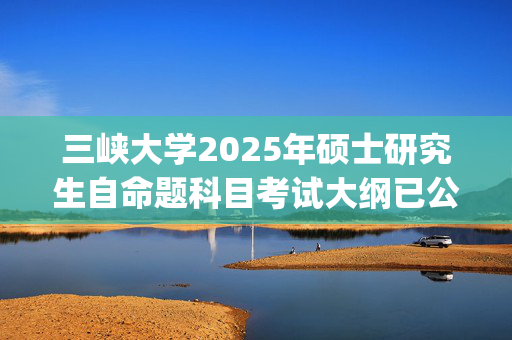 三峡大学2025年硕士研究生自命题科目考试大纲已公